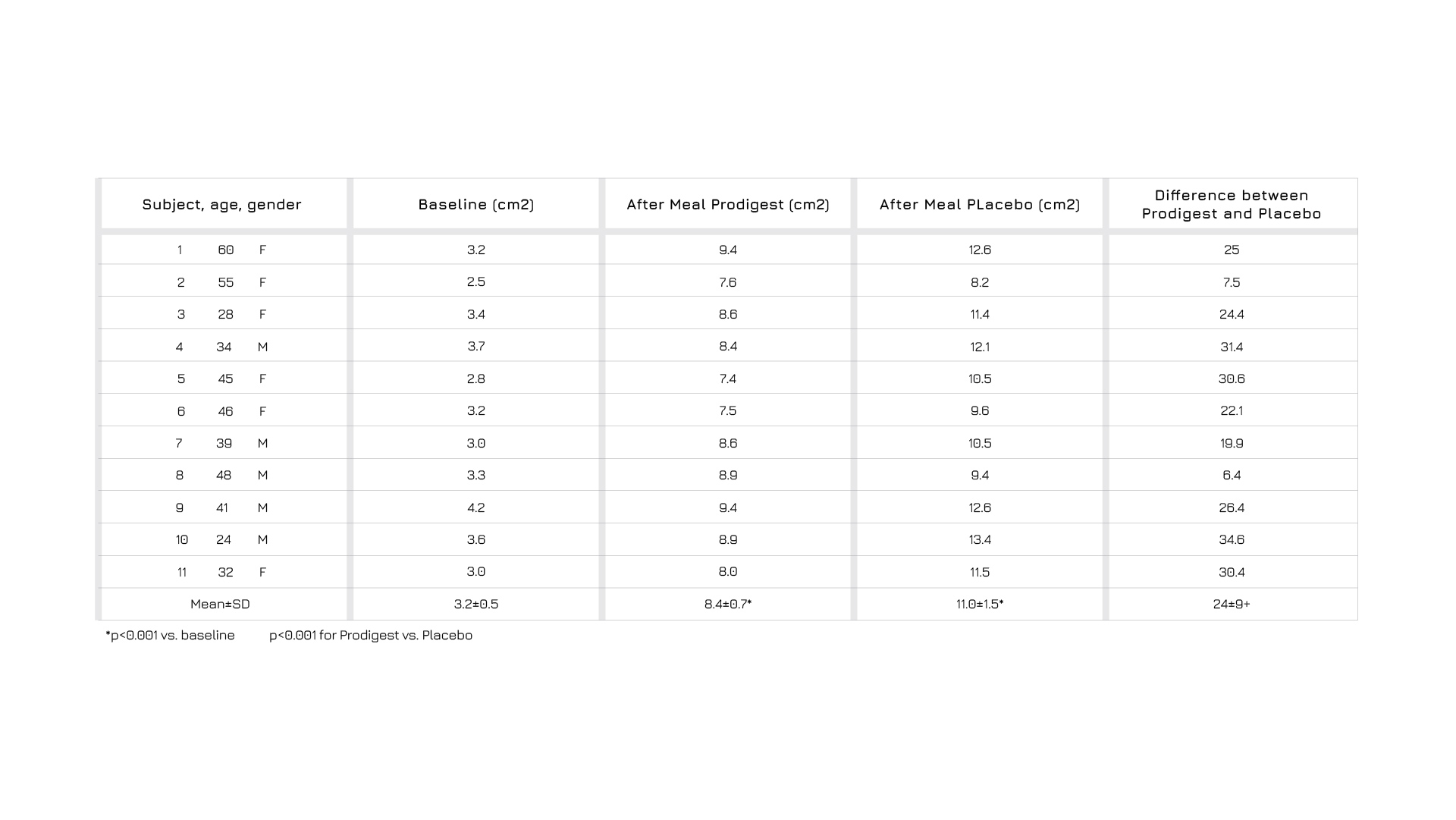 | Subject, age, gender | Baseline (cm2) | After Meal Prodigest (cm2) | After Meal PLacebo (cm2) | Difference between Prodigest and Placebo |
|---|---|---|---|---|
| 1 60 F | 3.2 | 9.4 | 12.6 | 25 |
| 2 55 F | 2.5 | 7.6 | 8.2 | 7.5 |
| 3 28 F | 3.4 | 8.6 | 11.4 | 24.4 |
| 4 34 M | 3.7 | 8.4 | 12.1 | 31.4 |
| 5 45 F | 2.8 | 7.4 | 10.5 | 30.6 |
| 6 46 F | 3.2 | 7.5 | 9.6 | 22.1 |
| 7 39 M | 3.0 | 8.6 | 10.5 | 19.9 |
| 8 48 M | 3.3 | 8.9 | 9.4 | 6.4 |
| 9 41 M | 4.2 | 9.4 | 12.6 | 26.4 |
| 10 24 M | 3.6 | 8.9 | 13.4 | 34.6 |
| 11 32 F | 3.0 | 8.0 | 11.5 | 30.4 |
| Mean±SD | 3.2±0.5 | 8.4±0.7* | 11.0±1.5* | 24±9+ |

*p<0.001 vs. baseline p<0.001 for Prodigest vs. Placebo